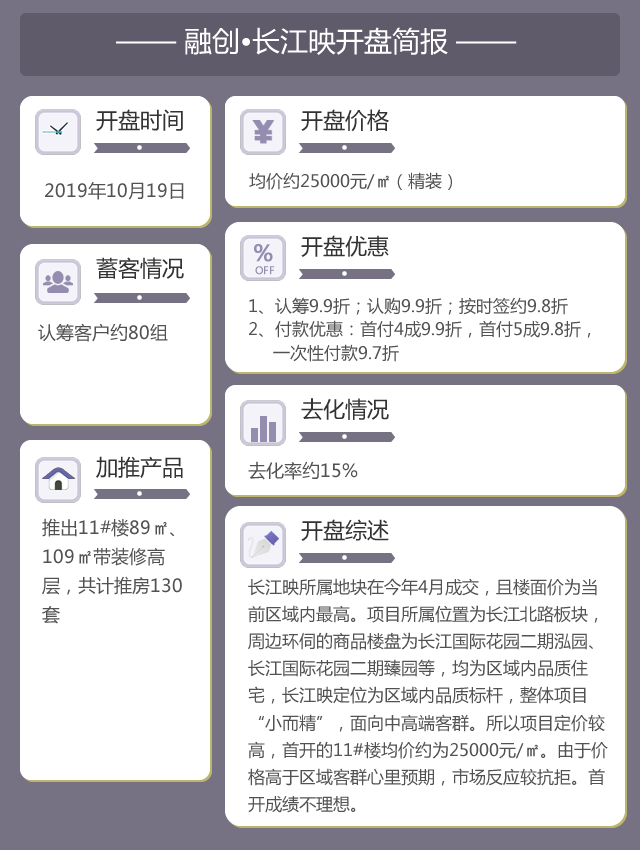 —— 融创•长江映开盘简报 ——

开盘时间

2019年10月19日

蓄客情况

认筹客户约80组

加推产品

推出11#楼89㎡、109㎡带装修高层，共计推房130套

开盘价格

均价约25000元/㎡（精装）

%
OFF

开盘优惠

1、认筹9.9折；认购9.9折；按时签约9.8折
2、付款优惠：首付4成9.9折，首付5成9.8折，一次性付款9.7折

去化情况

去化率约15%

开盘综述

长江映所属地块在今年4月成交，且楼面价为当前区域内最高。项目所属位置为长江北路板块，周边环伺的商品楼盘为长江国际花园二期泓园、长江国际花园二期臻园等，均为区域内品质住宅，长江映定位为区域内品质标杆，整体项目“小而精”，面向中高端客群。所以项目定价较高，首开的11#楼均价约为25000元/㎡。由于价格高于区域客群心里预期，市场反应较抗拒。首开成绩不理想。